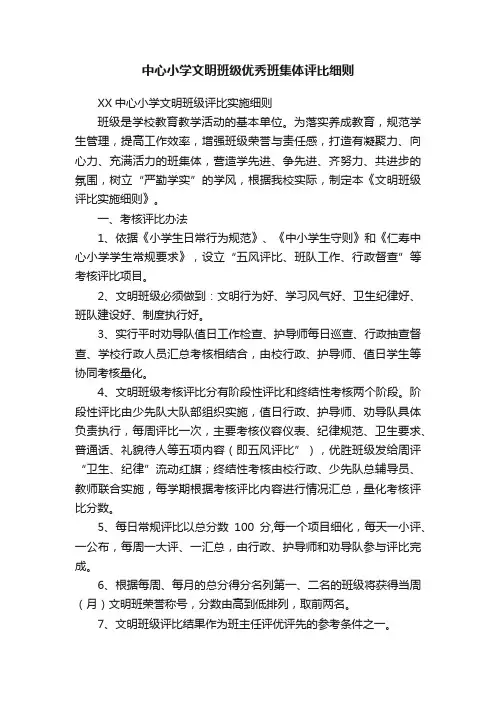 中心小学文明班级优秀班集体评比细则

XX 中心小学文明班级评比实施细则

班级是学校教育教学活动的基本单位。为落实养成教育，规范学生管理，提高工作效率，增强班级荣誉与责任感，打造有凝聚力、向心力、充满活力的班集体，营造学先进、争先进、齐努力、共进步的氛围，树立“严勤学实”的学风，根据我校实际，制定本《文明班级评比实施细则》。

一、考核评比办法

1、依据《小学生日常行为规范》、《中小学生守则》和《仁寿中心小学学生常规要求》，设立“五风评比、班队工作、行政督查”等考核评比项目。

2、文明班级必须做到：文明行为好、学习风气好、卫生纪律好、班队建设好、制度执行好。

3、实行平时劝导队值日工作检查、护导师每日巡查、行政抽查督查、学校行政人员汇总考核相结合，由校行政、护导师、值日学生等协同考核量化。

4、文明班级考核评比分有阶段性评比和终结性考核两个阶段。阶段性评比由少先队大队部组织实施，值日行政、护导师、劝导队具体负责执行，每周评比一次，主要考核仪容仪表、纪律规范、卫生要求、普通话、礼貌待人等五项内容（即五风评比”），优胜班级发给周评“卫生、纪律”流动红旗；终结性考核由校行政、少先队总辅导员、教师联合实施，每学期根据考核评比内容进行情况汇总，量化考核评比分数。

5、每日常规评比以总分数 100 分,每一个项目细化，每天一小评、一公布，每周一大评、一汇总，由行政、护导师和劝导队参与评比完成。

6、根据每周、每月的总分得分名列第一、二名的班级将获得当周（月）文明班荣誉称号，分数由高到低排列，取前两名。

7、文明班级评比结果作为班主任评优评先的参考条件之一。